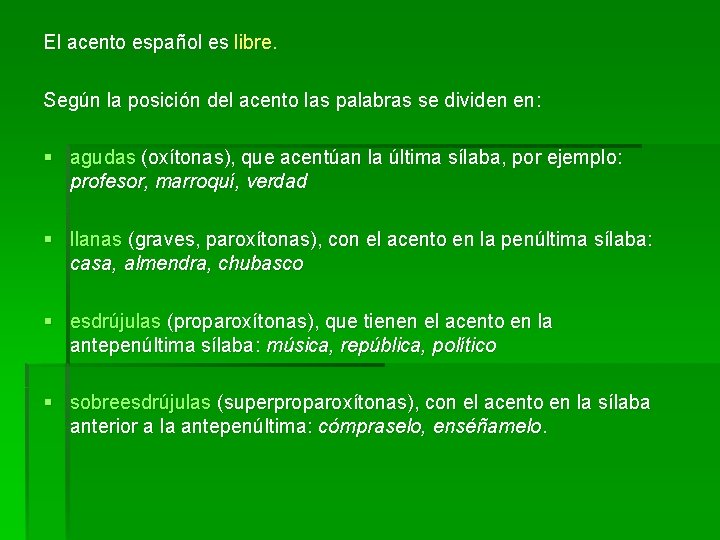 El acento español es libre.

Según la posición del acento las palabras se dividen en:

• agudas (oxítonas), que acentúan la última sílaba, por ejemplo: profesor, marroquí, verdad

• llanas (graves, paroxítonas), con el acento en la penúltima sílaba: casa, almendra, chubasco

• esdrújulas (proparoxítonas), que tienen el acento en la antepenúltima sílaba: música, república, político

• sobreesdrújulas (superproparoxítonas), con el acento en la sílaba anterior a la antepenúltima: cómpraselo, enséñamelo.